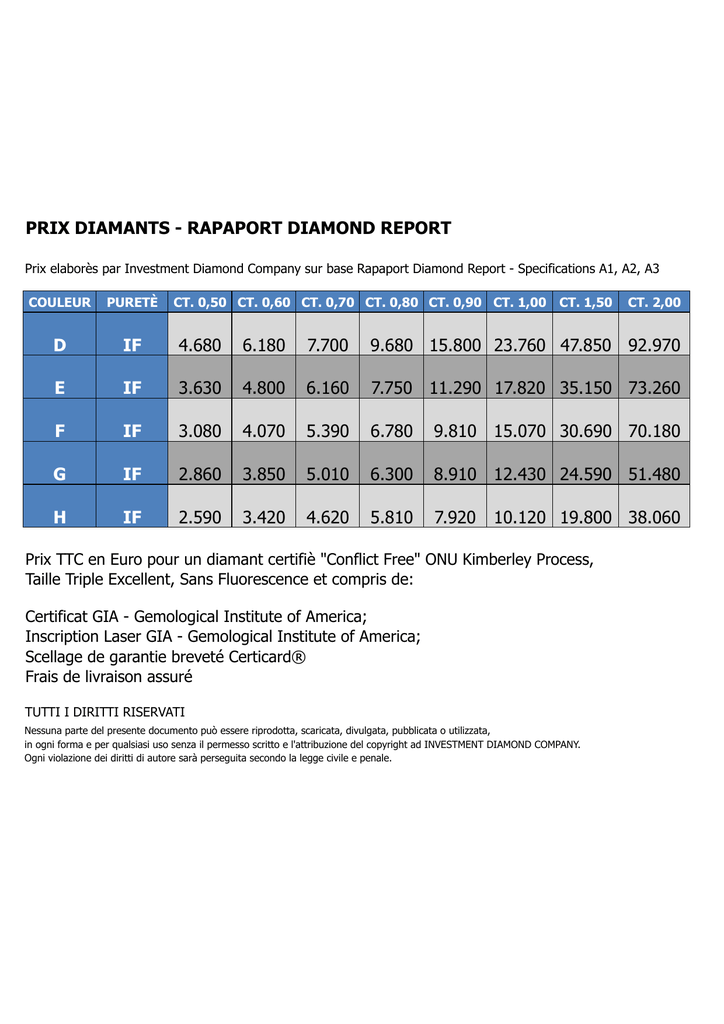 PRIX DIAMANTS - RAPAPORT DIAMOND REPORT

Prix elaborès par Investment Diamond Company sur base Rapaport Diamond Report - Specifications A1, A2, A3

| COULEUR | PURETÈ | CT. 0,50 | CT. 0,60 | CT. 0,70 | CT. 0,80 | CT. 0,90 | CT. 1,00 | CT. 1,50 | CT. 2,00 |
|---|---|---|---|---|---|---|---|---|---|
| D | IF | 4.680 | 6.180 | 7.700 | 9.680 | 15.800 | 23.760 | 47.850 | 92.970 |
| E | IF | 3.630 | 4.800 | 6.160 | 7.750 | 11.290 | 17.820 | 35.150 | 73.260 |
| F | IF | 3.080 | 4.070 | 5.390 | 6.780 | 9.810 | 15.070 | 30.690 | 70.180 |
| G | IF | 2.860 | 3.850 | 5.010 | 6.300 | 8.910 | 12.430 | 24.590 | 51.480 |
| H | IF | 2.590 | 3.420 | 4.620 | 5.810 | 7.920 | 10.120 | 19.800 | 38.060 |

Prix TTC en Euro pour un diamant certifiè "Conflict Free" ONU Kimberley Process, Taille Triple Excellent, Sans Fluorescence et compris de:

Certificat GIA - Gemological Institute of America;
Inscription Laser GIA - Gemological Institute of America;
Scellage de garantie breveté Certicard®
Frais de livraison assuré

TUTTI I DIRITTI RISERVATI
Nessuna parte del presente documento può essere riprodotta, scaricata, divulgata, pubblicata o utilizzata, in ogni forma e per qualsiasi uso senza il permesso scritto e l'attribuzione del copyright ad INVESTMENT DIAMOND COMPANY.
Ogni violazione dei diritti di autore sarà perseguita secondo la legge civile e penale.